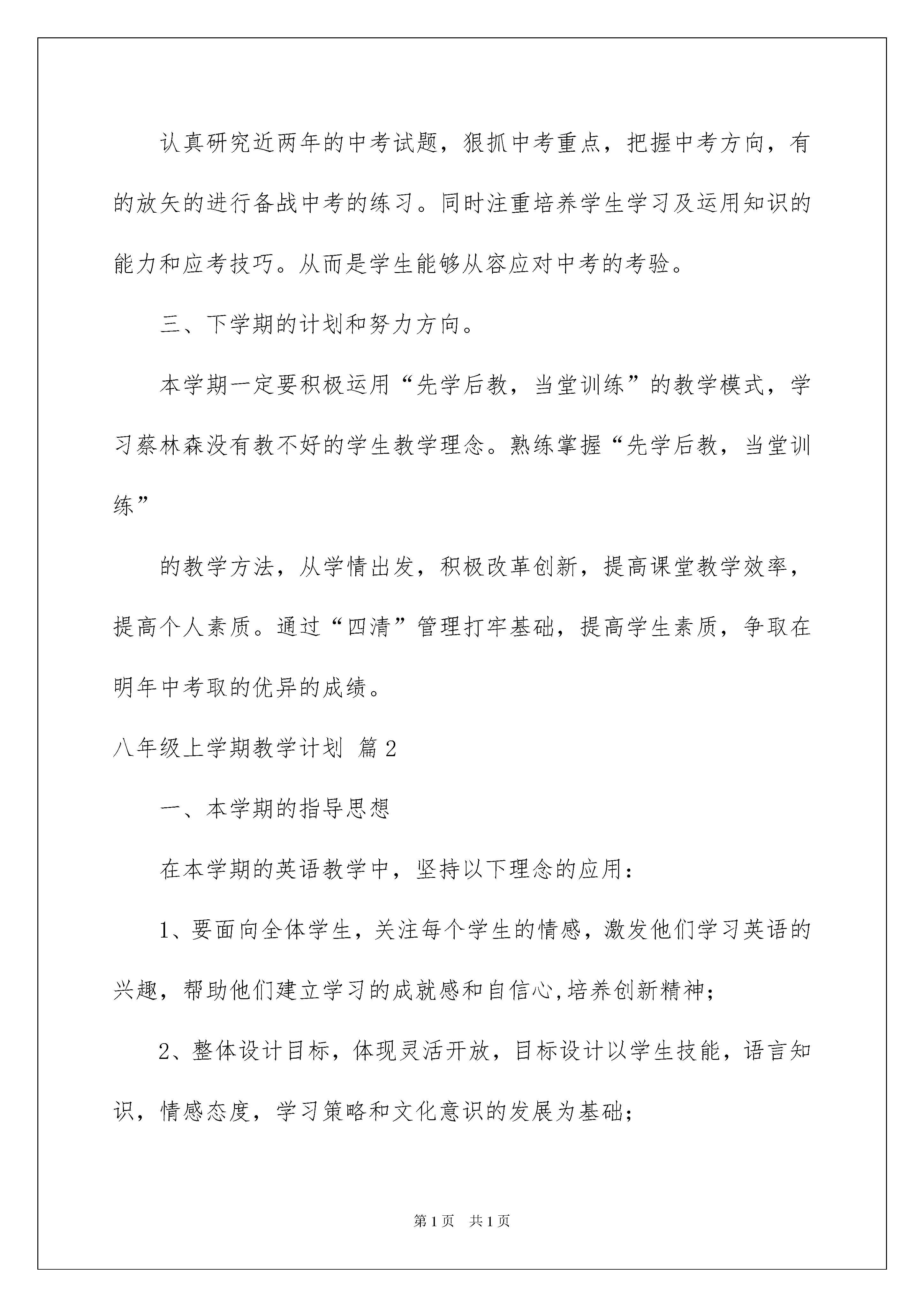 认真研究近两年的中考试题，狠抓中考重点，把握中考方向，有的放矢的进行备战中考的练习。同时注重培养学生学习及运用知识的能力和应考技巧。从而是学生能够从容应对中考的考验。

三、下学期的计划和努力方向。

本学期一定要积极运用“先学后教，当堂训练”的教学模式，学习蔡林森没有教不好的学生教学理念。熟练掌握“先学后教，当堂训练”

的教学方法，从学情出发，积极改革创新，提高课堂教学效率，提高个人素质。通过“四清”管理打牢基础，提高学生素质，争取在明年中考取的优异的成绩。

八年级上学期教学计划 篇2

一、本学期的指导思想

在本学期的英语教学中，坚持以下理念的应用：

1、要面向全体学生，关注每个学生的情感，激发他们学习英语的兴趣，帮助他们建立学习的成就感和自信心,培养创新精神；

2、整体设计目标，体现灵活开放，目标设计以学生技能，语言知识，情感态度，学习策略和文化意识的发展为基础；

第1页 共1页